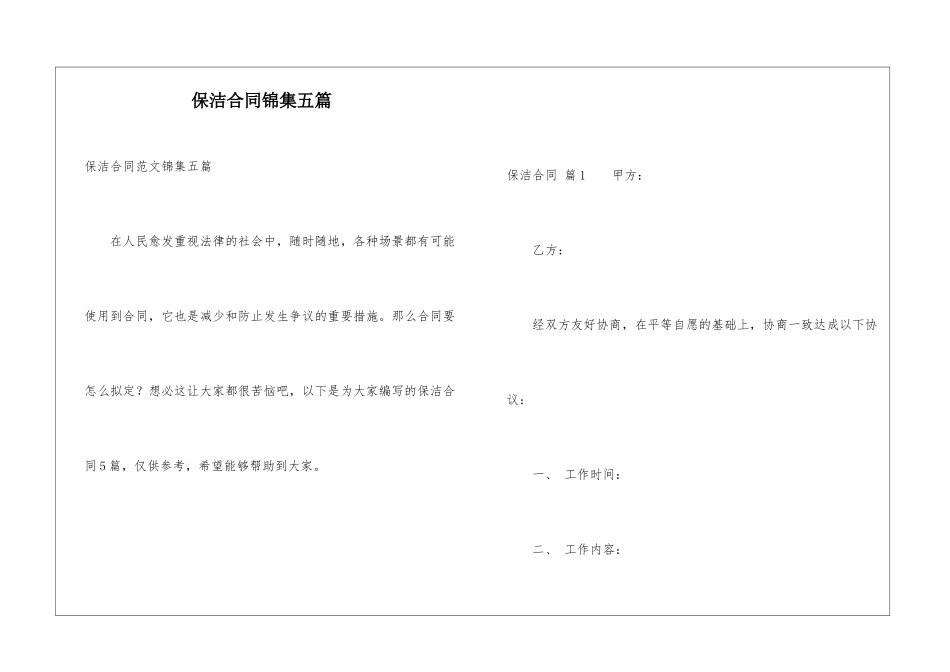 保洁合同锦集五篇

保洁合同范文锦集五篇

在人民愈发重视法律的社会中，随时随地，各种场景都有可能使用到合同，它也是减少和防止发生争议的重要措施。那么合同要怎么拟定？想必这让大家都很苦恼吧，以下是为大家编写的保洁合同5篇，仅供参考，希望能够帮助到大家。

保洁合同 篇1 甲方：

乙方：

经双方友好协商，在平等自愿的基础上，协商一致达成以下协议：

一、 工作时间：

二、 工作内容：